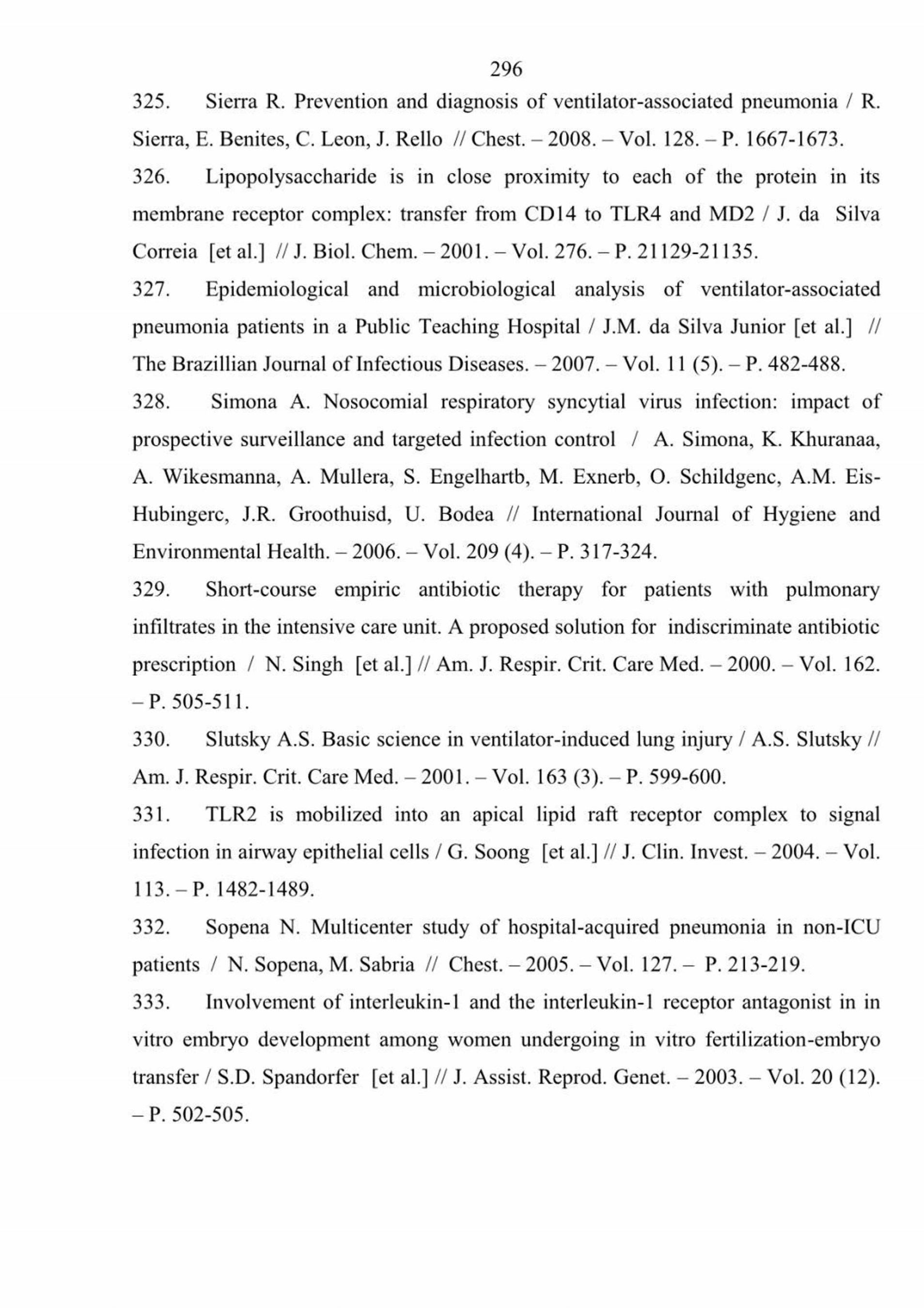 296

325. Sierra R. Prevention and diagnosis of ventilator-associated pneumonia / R. Sierra, E. Benites, C. Leon, J. Rello // Chest. – 2008. – Vol. 128. – P. 1667-1673.

326. Lipopolysaccharide is in close proximity to each of the protein in its membrane receptor complex: transfer from CD14 to TLR4 and MD2 / J. da Silva Correia [et al.] // J. Biol. Chem. – 2001. – Vol. 276. – P. 21129-21135.

327. Epidemiological and microbiological analysis of ventilator-associated pneumonia patients in a Public Teaching Hospital / J.M. da Silva Junior [et al.] // The Brazillian Journal of Infectious Diseases. – 2007. – Vol. 11 (5). – P. 482-488.

328. Simona A. Nosocomial respiratory syncytial virus infection: impact of prospective surveillance and targeted infection control / A. Simona, K. Khuranaa, A. Wikesmanna, A. Mullera, S. Engelhartb, M. Exnerb, O. Schildgenc, A.M. Eis-Hubingerc, J.R. Groothuisd, U. Bodea // International Journal of Hygiene and Environmental Health. – 2006. – Vol. 209 (4). – P. 317-324.

329. Short-course empiric antibiotic therapy for patients with pulmonary infiltrates in the intensive care unit. A proposed solution for indiscriminate antibiotic prescription / N. Singh [et al.] // Am. J. Respir. Crit. Care Med. – 2000. – Vol. 162. – P. 505-511.

330. Slutsky A.S. Basic science in ventilator-induced lung injury / A.S. Slutsky // Am. J. Respir. Crit. Care Med. – 2001. – Vol. 163 (3). – P. 599-600.

331. TLR2 is mobilized into an apical lipid raft receptor complex to signal infection in airway epithelial cells / G. Soong [et al.] // J. Clin. Invest. – 2004. – Vol. 113. – P. 1482-1489.

332. Sopena N. Multicenter study of hospital-acquired pneumonia in non-ICU patients / N. Sopena, M. Sabria // Chest. – 2005. – Vol. 127. – P. 213-219.

333. Involvement of interleukin-1 and the interleukin-1 receptor antagonist in in vitro embryo development among women undergoing in vitro fertilization-embryo transfer / S.D. Spandorfer [et al.] // J. Assist. Reprod. Genet. – 2003. – Vol. 20 (12). – P. 502-505.